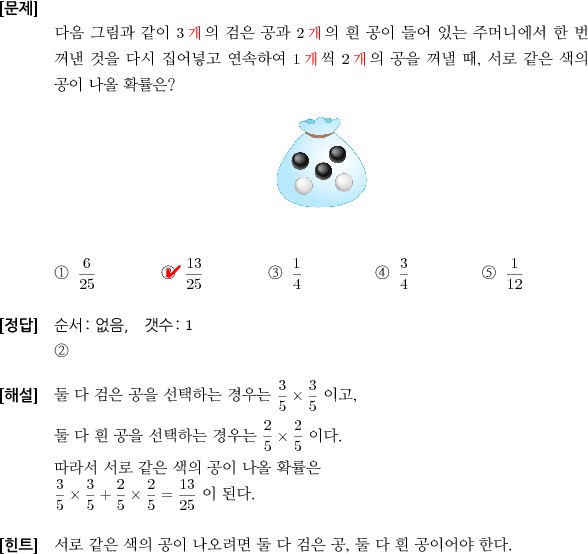 [문제]
다음 그림과 같이 3 개의 검은 공과 2 개의 흰 공이 들어 있는 주머니에서 한 번 꺼낸 것을 다시 집어넣고 연속하여 1 개씩 2 개의 공을 꺼낼 때, 서로 같은 색의 공이 나올 확률은?

① $\frac{6}{25}$ ② $\frac{13}{25}$ ③ $\frac{1}{4}$ ④ $\frac{3}{4}$ ⑤ $\frac{1}{12}$

[정답] 순서: 없음, 갯수: 1
②

[해설] 둘 다 검은 공을 선택하는 경우는 $\frac{3}{5} \times \frac{3}{5}$ 이고,
둘 다 흰 공을 선택하는 경우는 $\frac{2}{5} \times \frac{2}{5}$ 이다.
따라서 서로 같은 색의 공이 나올 확률은
$\frac{3}{5} \times \frac{3}{5} + \frac{2}{5} \times \frac{2}{5} = \frac{13}{25}$ 이 된다.

[힌트] 서로 같은 색의 공이 나오려면 둘 다 검은 공, 둘 다 흰 공이어야 한다.